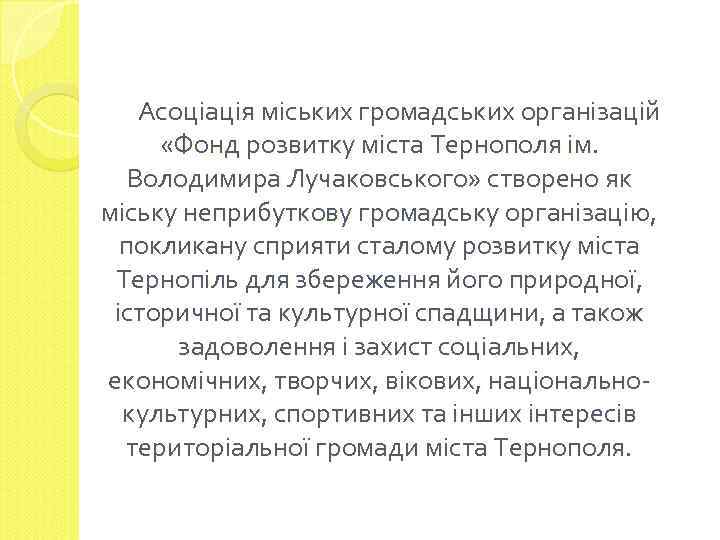 Асоціація міських громадських організацій «Фонд розвитку міста Тернополя ім. Володимира Лучаковського» створено як міську неприбуткову громадську організацію, покликану сприяти сталому розвитку міста Тернопіль для збереження його природної, історичної та культурної спадщини, а також задоволення і захист соціальних, економічних, творчих, вікових, національно-культурних, спортивних та інших інтересів територіальної громади міста Тернополя.